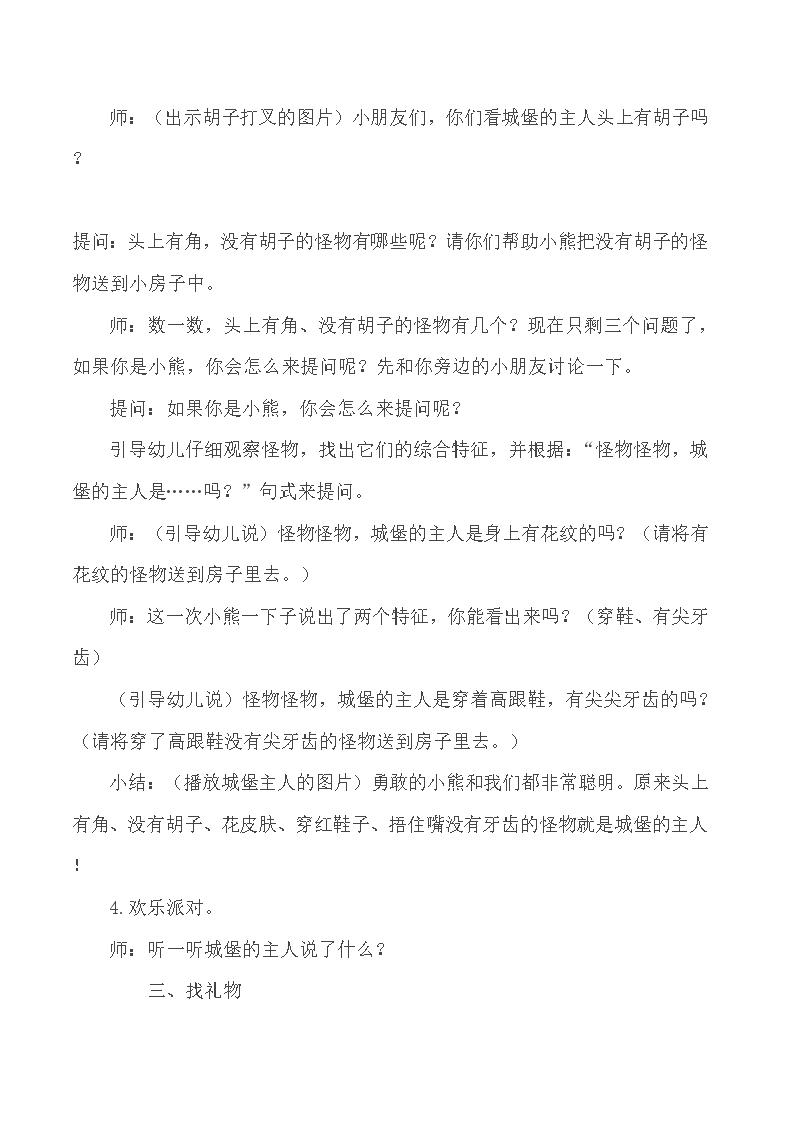 师：（出示胡子打叉的图片）小朋友们，你们看城堡的主人头上有胡子吗？

提问：头上有角，没有胡子的怪物有哪些呢？请你们帮助小熊把没有胡子的怪物送到小房子中。

师：数一数，头上有角、没有胡子的怪物有几个？现在只剩三个问题了，如果你是小熊，你会怎么来提问呢？先和你旁边的小朋友讨论一下。

提问：如果你是小熊，你会怎么来提问呢？

引导幼儿仔细观察怪物，找出它们的综合特征，并根据：“怪物怪物，城堡的主人是……吗？”句式来提问。

师：（引导幼儿说）怪物怪物，城堡的主人是身上有花纹的吗？（请将有花纹的怪物送到房子里去。）

师：这一次小熊一下子说出了两个特征，你能看出来吗？（穿鞋、有尖牙齿）

（引导幼儿说）怪物怪物，城堡的主人是穿着高跟鞋，有尖尖牙齿的吗？（请将穿了高跟鞋没有尖牙齿的怪物送到房子里去。）

小结：（播放城堡主人的图片）勇敢的小熊和我们都非常聪明。原来头上有角、没有胡子、花皮肤、穿红鞋子、捂住嘴没有牙齿的怪物就是城堡的主人！

4.欢乐派对。

师：听一听城堡的主人说了什么？

三、找礼物